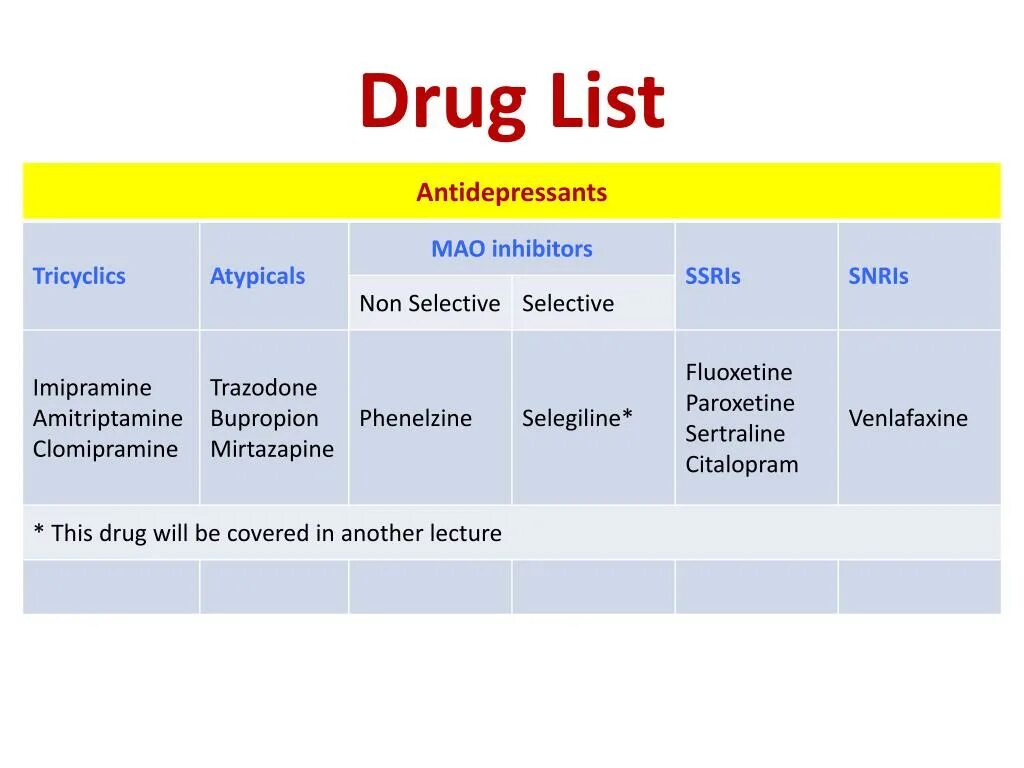 Drug List

| Antidepressants | | | | | |
|---|---|---|---|---|---|
| Tricyclics | Atypicals | MAO inhibitors | | SSRIs | SNRIs |
| | | Non Selective | Selective | | |
| Imipramine Amitriptamine Clomipramine | Trazodone Bupropion Mirtazapine | Phenelzine | Selegiline* | Fluoxetine Paroxetine Sertraline Citalopram | Venlafaxine |
| * This drug will be covered in another lecture | | | | | |
| | | | | | |